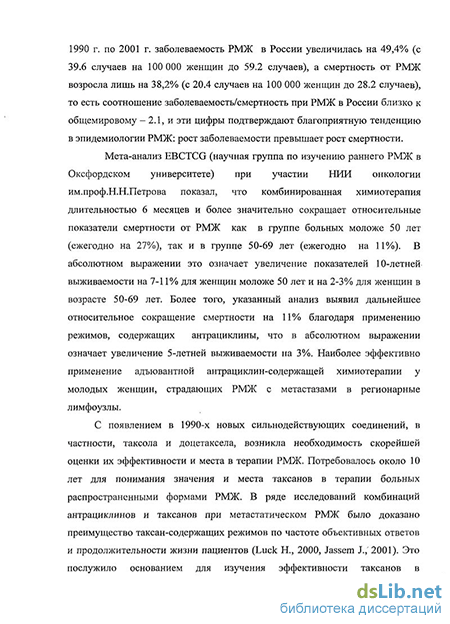 1990 г. по 2001 г. заболеваемость РМЖ в России увеличилась на 49,4% (с 39.6 случаев на 100 000 женщин до 59.2 случаев), а смертность от РМЖ возросла лишь на 38,2% (с 20.4 случаев на 100 000 женщин до 28.2 случаев), то есть соотношение заболеваемость/смертность при РМЖ в России близко к общемировому – 2.1, и эти цифры подтверждают благоприятную тенденцию в эпидемиологии РМЖ: рост заболеваемости превышает рост смертности.

Мета-анализ EBCTCG (научная группа по изучению раннего РМЖ в Оксфордском университете) при участии НИИ онкологии им.проф.Н.Н.Петрова показал, что комбинированная химиотерапия длительностью 6 месяцев и более значительно сокращает относительные показатели смертности от РМЖ как в группе больных моложе 50 лет (ежегодно на 27%), так и в группе 50-69 лет (ежегодно на 11%). В абсолютном выражении это означает увеличение показателей 10-летней выживаемости на 7-11% для женщин моложе 50 лет и на 2-3% для женщин в возрасте 50-69 лет. Более того, указанный анализ выявил дальнейшее относительное сокращение смертности на 11% благодаря применению режимов, содержащих антрациклины, что в абсолютном выражении означает увеличение 5-летней выживаемости на 3%. Наиболее эффективно применение адъювантной антрациклин-содержащей химиотерапии у молодых женщин, страдающих РМЖ с метастазами в регионарные лимфоузлы.

С появлением в 1990-х новых сильнодействующих соединений, в частности, таксола и доцетаксела, возникла необходимость скорейшей оценки их эффективности и места в терапии РМЖ. Потребовалось около 10 лет для понимания значения и места таксанов в терапии больных распространенными формами РМЖ. В ряде исследований комбинаций антрациклинов и таксанов при метастатическом РМЖ было доказано преимущество таксан-содержащих режимов по частоте объективных ответов и продолжительности жизни пациентов (Luck H., 2000, Jassem J., 2001). Это послужило основанием для изучения эффективности таксанов в

dsLib.net
библиотека диссертаций